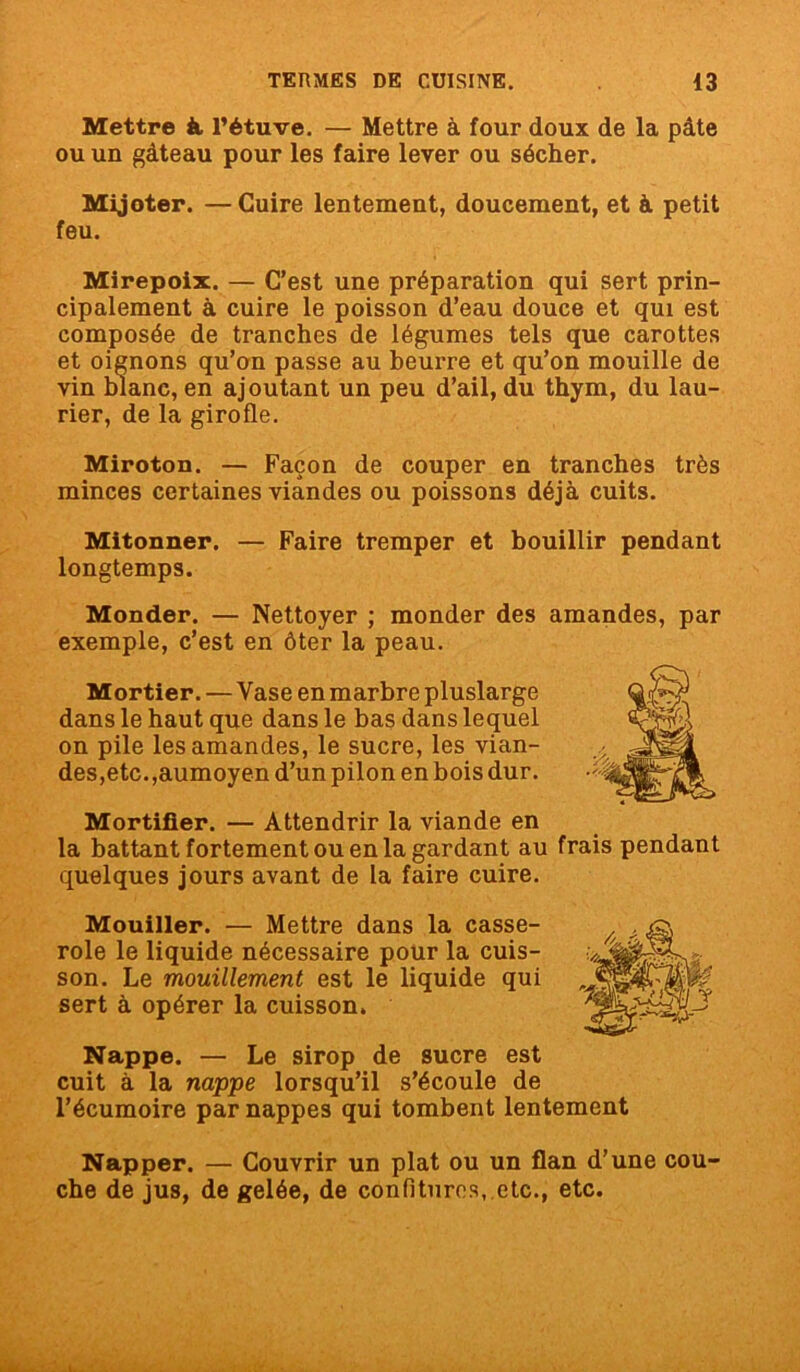 TERMES DE CUISINE. 13

Mettre à l'étuve. — Mettre à four doux de la pâte ou un gâteau pour les faire lever ou sécher.

Mijoter. — Cuire lentement, doucement, et à petit feu.

Mirepoix. — C'est une préparation qui sert principalement à cuire le poisson d'eau douce et qui est composée de tranches de légumes tels que carottes et oignons qu'on passe au beurre et qu'on mouille de vin blanc, en ajoutant un peu d'ail, du thym, du laurier, de la girofle.

Miroton. — Façon de couper en tranches très minces certaines viandes ou poissons déjà cuits.

Mitonner. — Faire tremper et bouillir pendant longtemps.

Monder. — Nettoyer ; monder des amandes, par exemple, c'est en ôter la peau.

Mortier. — Vase en marbre pluslarge dans le haut que dans le bas dans lequel on pile les amandes, le sucre, les viandes,etc.,aumoyen d'un pilon en bois dur.

Mortifier. — Attendrir la viande en la battant fortement ou en la gardant au frais pendant quelques jours avant de la faire cuire.

Mouiller. — Mettre dans la casserole le liquide nécessaire pour la cuisson. Le mouillement est le liquide qui sert à opérer la cuisson.

Nappe. — Le sirop de sucre est cuit à la nappe lorsqu'il s'écoule de l'écumoire par nappes qui tombent lentement

Napper. — Couvrir un plat ou un flan d'une couche de jus, de gelée, de confitures, etc., etc.